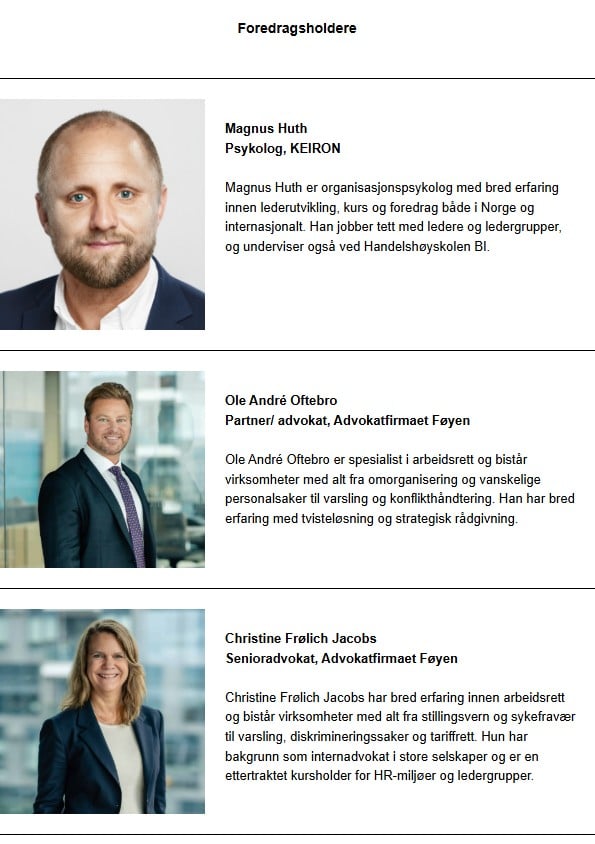 Foredragsholdere

Magnus Huth
Psykolog, KEIRON

Magnus Huth er organisasjonspsykolog med bred erfaring innen lederutvikling, kurs og foredrag både i Norge og internasjonalt. Han jobber tett med ledere og ledergrupper, og underviser også ved Handelshøyskolen BI.

Ole André Oftebro
Partner/ advokat, Advokatfirmaet Føyen

Ole André Oftebro er spesialist i arbeidsrett og bistår virksomheter med alt fra omorganisering og vanskelige personalsaker til varsling og konflikthåndtering. Han har bred erfaring med tvisteløsning og strategisk rådgivning.

Christine Frølich Jacobs
Senioradvokat, Advokatfirmaet Føyen

Christine Frølich Jacobs har bred erfaring innen arbeidsrett og bistår virksomheter med alt fra stillingsvern og sykefravær til varsling, diskrimineringssaker og tariffrett. Hun har bakgrunn som internadvokat i store selskaper og er en ettertraktet kursholder for HR-miljøer og ledergrupper.